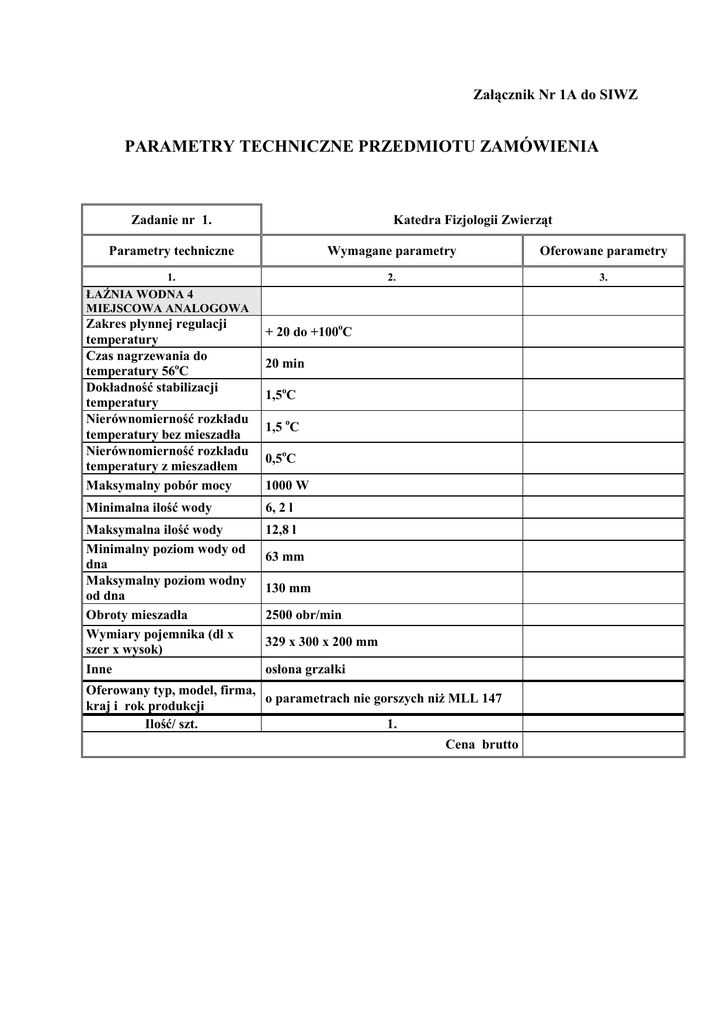 Załącznik Nr 1A do SIWZ

PARAMETRY TECHNICZNE PRZEDMIOTU ZAMÓWIENIA

| Zadanie nr 1. | Katedra Fizjologii Zwierząt | |
|---|---|---|
| Parametry techniczne | Wymagane parametry | Oferowane parametry |
| 1. | 2. | 3. |
| ŁAŹNIA WODNA 4 MIEJSCOWA ANALOGOWA | | |
| Zakres płynnej regulacji temperatury | + 20 do +100$^o$C | |
| Czas nagrzewania do temperatury 56$^o$C | 20 min | |
| Dokładność stabilizacji temperatury | 1,5$^o$C | |
| Nierównomierność rozkładu temperatury bez mieszadła | 1,5 $^o$C | |
| Nierównomierność rozkładu temperatury z mieszadłem | 0,5$^o$C | |
| Maksymalny pobór mocy | 1000 W | |
| Minimalna ilość wody | 6, 2 l | |
| Maksymalna ilość wody | 12,8 l | |
| Minimalny poziom wody od dna | 63 mm | |
| Maksymalny poziom wodny od dna | 130 mm | |
| Obroty mieszadła | 2500 obr/min | |
| Wymiary pojemnika (dł x szer x wysok) | 329 x 300 x 200 mm | |
| Inne | osłona grzałki | |
| Oferowany typ, model, firma, kraj i rok produkcji | o parametrach nie gorszych niż MLL 147 | |
| Ilość/ szt. | 1. | |
| | Cena brutto | |